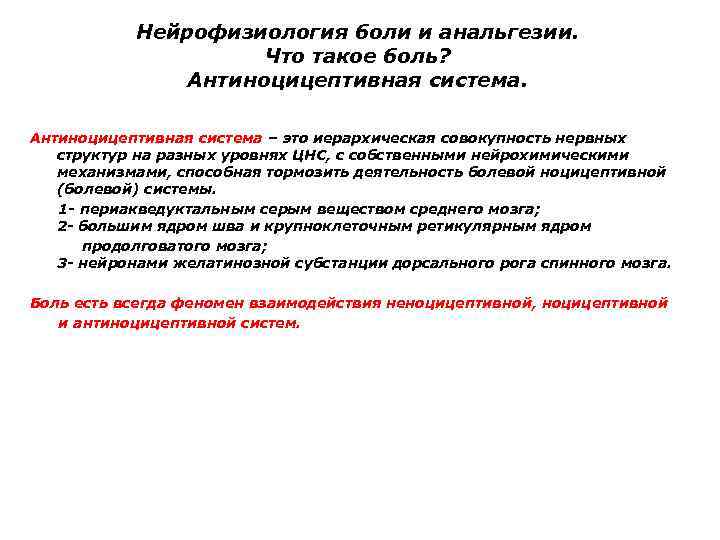 Нейрофизиология боли и анальгезии.
Что такое боль?
Антиноцицептивная система.

Антиноцицептивная система – это иерархическая совокупность нервных структур на разных уровнях ЦНС, с собственными нейрохимическими механизмами, способная тормозить деятельность болевой ноцицептивной (болевой) системы.

1- периакведуктальным серым веществом среднего мозга;
2- большим ядром шва и крупноклеточным ретикулярным ядром продолговатого мозга;
3- нейронами желатинозной субстанции дорсального рога спинного мозга.

Боль есть всегда феномен взаимодействия неноцицептивной, ноцицептивной и антиноцицептивной систем.